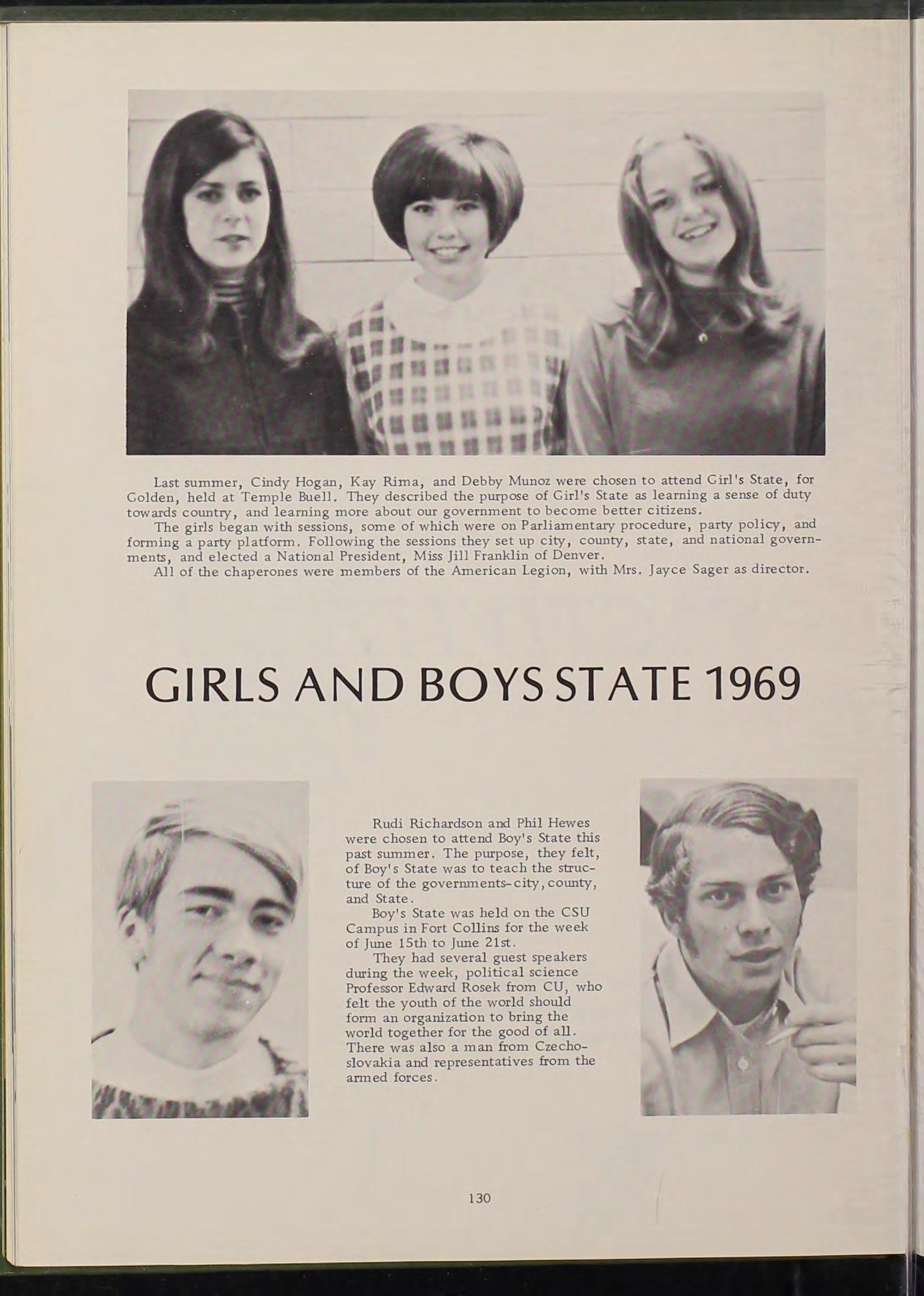 Last summer, Cindy Hogan, Kay Rima, and Debby Munoz were chosen to attend Girl's State, for Golden, held at Temple Buell. They described the purpose of Girl's State as learning a sense of duty towards country, and learning more about our government to become better citizens.

The girls began with sessions, some of which were on Parliamentary procedure, party policy, and forming a party platform. Following the sessions they set up city, county, state, and national governments, and elected a National President, Miss Jill Franklin of Denver.

All of the chaperones were members of the American Legion, with Mrs. Jayce Sager as director.

GIRLS AND BOYS STATE 1969

Rudi Richardson and Phil Hewes were chosen to attend Boy's State this past summer. The purpose, they felt, of Boy's State was to teach the structure of the governments-city, county, and State.

Boy's State was held on the CSU Campus in Fort Collins for the week of June 15th to June 21st.

They had several guest speakers during the week, political science Professor Edward Rosek from CU, who felt the youth of the world should form an organization to bring the world together for the good of all. There was also a man from Czechoslovakia and representatives from the armed forces.

130